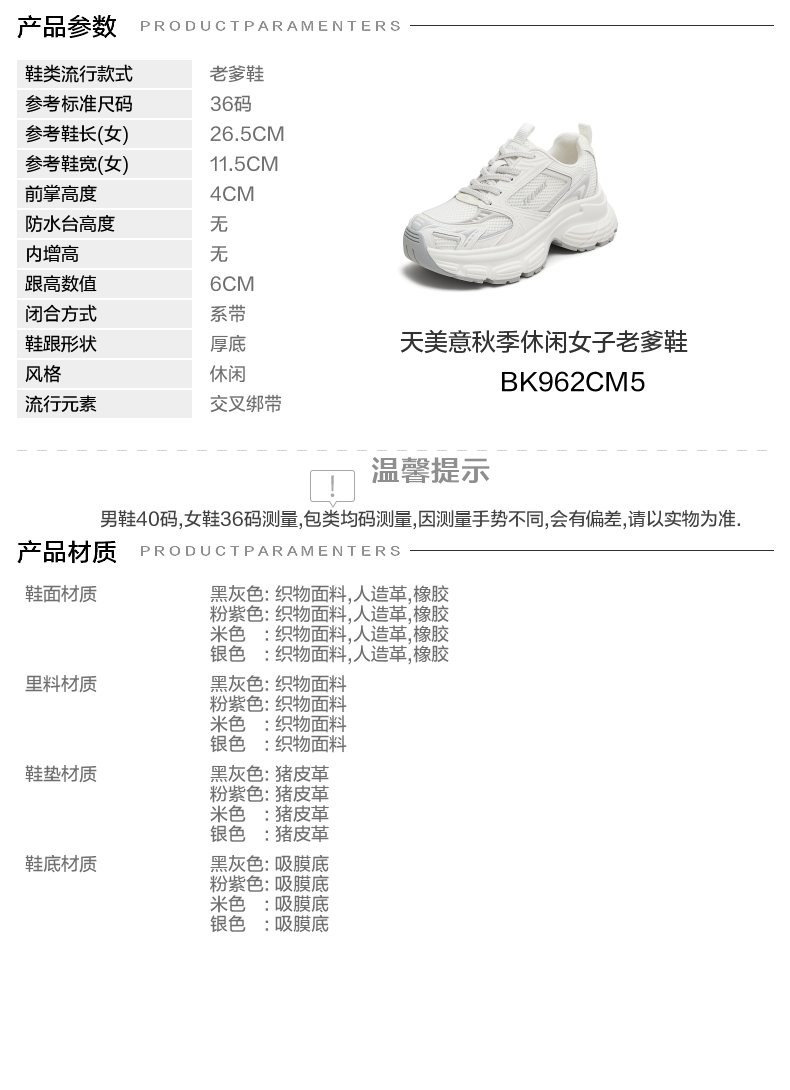 产品参数 PRODUCTPARAMENTERS

鞋类流行款式 老爹鞋
参考标准尺码 36码
参考鞋长(女) 26.5CM
参考鞋宽(女) 11.5CM
前掌高度 4CM
防水台高度 无
内增高 无
跟高数值 6CM
闭合方式 系带
鞋跟形状 厚底
风格 休闲
流行元素 交叉绑带

天美意秋季休闲女子老爹鞋
BK962CM5

温馨提示

男鞋40码,女鞋36码测量,包类均码测量,因测量手势不同,会有偏差,请以实物为准.

产品材质 PRODUCTPARAMENTERS

鞋面材质
黑灰色:织物面料,人造革,橡胶
粉紫色:织物面料,人造革,橡胶
米色 :织物面料,人造革,橡胶
银色 :织物面料,人造革,橡胶

里料材质
黑灰色:织物面料
粉紫色:织物面料
米色 :织物面料
银色 :织物面料

鞋垫材质
黑灰色:猪皮革
粉紫色:猪皮革
米色 :猪皮革
银色 :猪皮革

鞋底材质
黑灰色:吸膜底
粉紫色:吸膜底
米色 :吸膜底
银色 :吸膜底